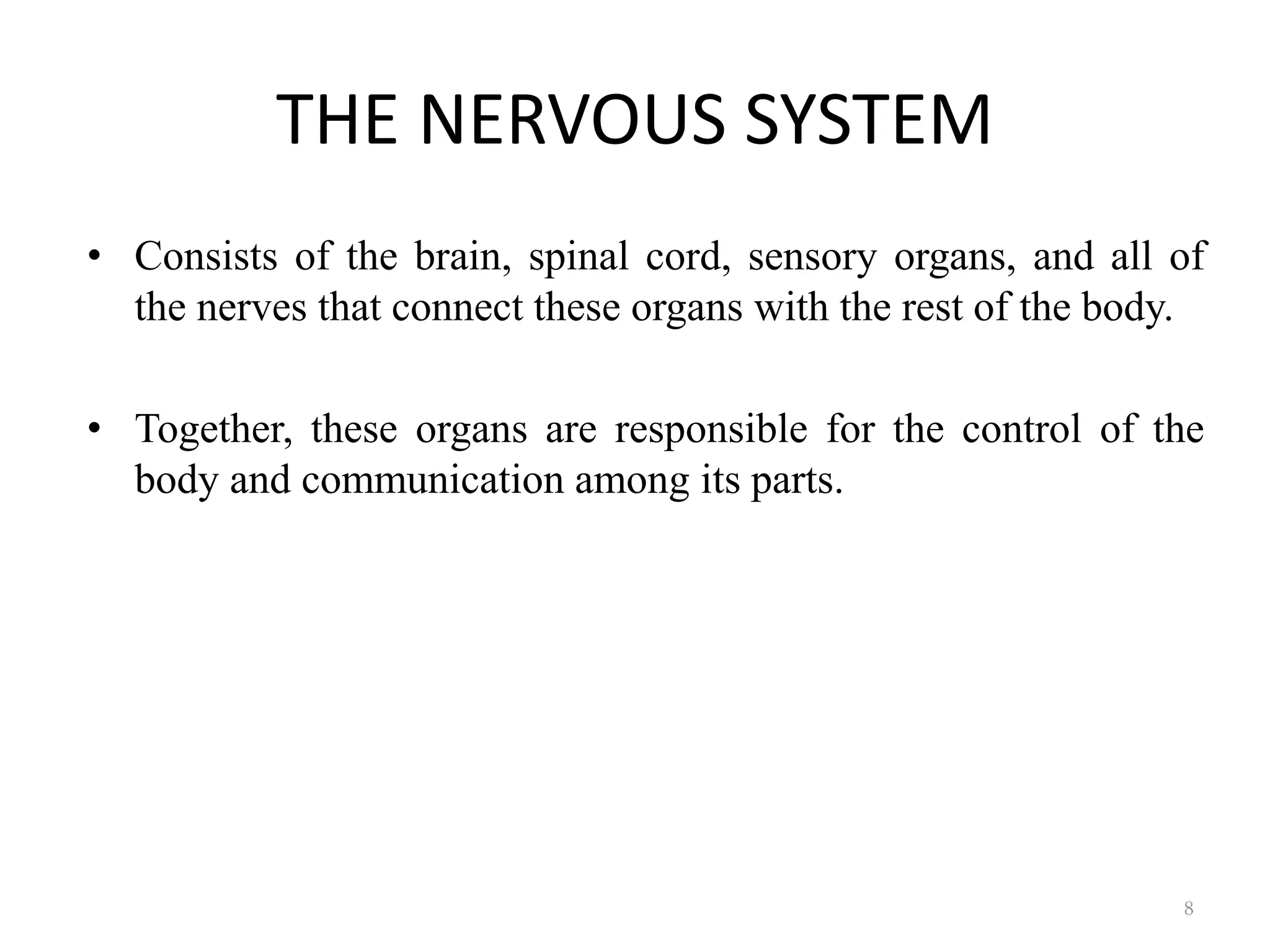 THE NERVOUS SYSTEM

• Consists of the brain, spinal cord, sensory organs, and all of the nerves that connect these organs with the rest of the body.

• Together, these organs are responsible for the control of the body and communication among its parts.

8